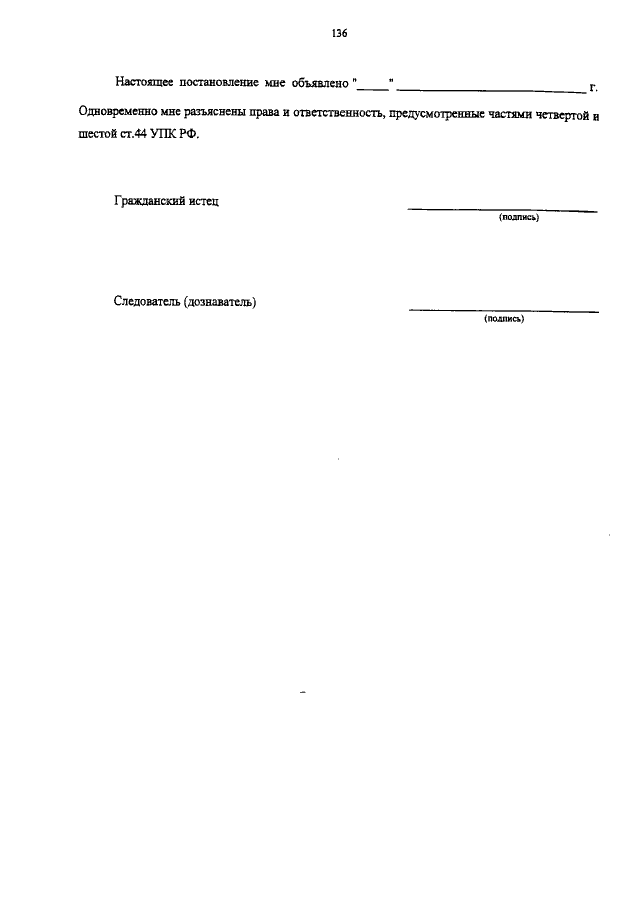 136

Настоящее постановление мне объявлено "____" ____ г.

Одновременно мне разъяснены права и ответственность, предусмотренные частями четвертой и шестой ст.44 УПК РФ.

Гражданский истец ____
(подпись)

Следователь (дознаватель) ____
(подпись)